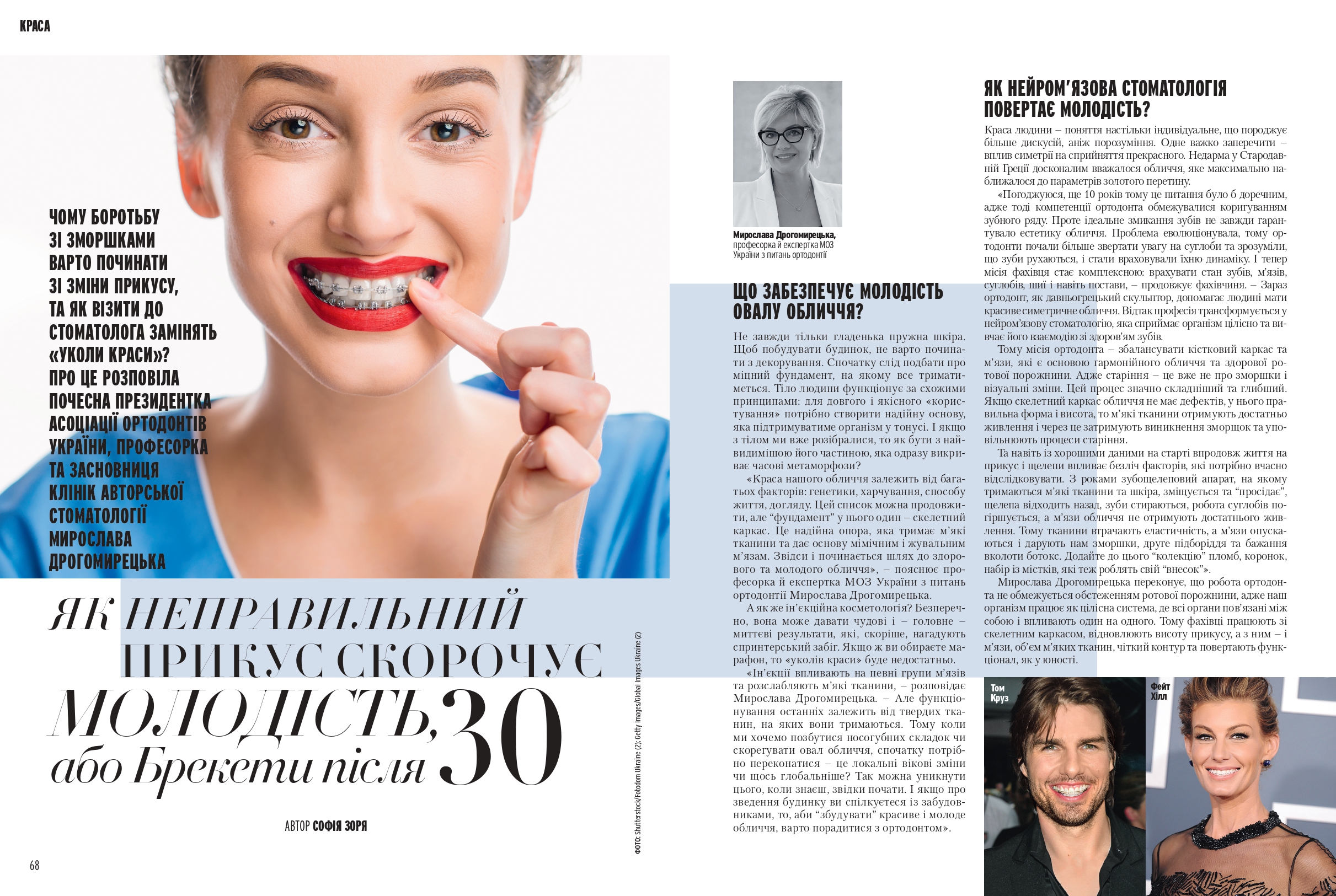 КРАСА

ЧОМУ БОРОТЬБУ ЗІ ЗМОРШКАМИ ВАРТО ПОЧИНАТИ ЗІ ЗМІНИ ПРИКУСУ, ТА ЯК ВІЗИТИ ДО СТОМАТОЛОГА ЗАМІНЯТЬ «УКОЛИ КРАСИ»? ПРО ЦЕ РОЗПОВІЛА ПОЧЕСНА ПРЕЗИДЕНТКА АСОЦІАЦІЇ ОРТОДОНТІВ УКРАЇНИ, ПРОФЕСОРКА ТА ЗАСНОВНИЦЯ КЛІНІК АВТОРСЬКОЇ СТОМАТОЛОГІЇ МИРОСЛАВА ДРОГОМИРЕЦЬКА

ЯК НЕПРАВИЛЬНИЙ ПРИКУС СКОРОЧУЄ МОЛОДІСТЬ, або Брекети після 30

АВТОР СОФІЯ ЗОРЯ

ФОТО: Shutterstock/Fotodom Ukraine (2); Getty Images/Global Images Ukraine (2)

68

Мирослава Дрогомирецька, професорка й експертка МОЗ України з питань ортодонтії

ЩО ЗАБЕЗПЕЧУЄ МОЛОДІСТЬ ОВАЛУ ОБЛИЧЧЯ?

Не завжди тільки гладенька пружна шкіра. Щоб побудувати будинок, не варто починати з декорування. Спочатку слід подбати про міцний фундамент, на якому все триматиметься. Тіло людини функціонує за схожими принципами: для довгого і якісного «користування» потрібно створити надійну основу, яка підтримуватиме організм у тонусі. І якщо з тілом ми вже розібралися, то як бути з найвидимішою його частиною, яка одразу викриває часові метаморфози?

«Краса нашого обличчя залежить від багатьох факторів: генетики, харчування, способу життя, догляду. Цей список можна продовжити, але “фундамент” у нього один – скелетний каркас. Це надійна опора, яка тримає м’які тканини та дає основу мімічним і жувальним м’язам. Звідси і починається шлях до здорового та молодого обличчя», – пояснює професорка й експертка МОЗ України з питань ортодонтії Мирослава Дрогомирецька.

А як же ін’єкційна косметологія? Безперечно, вона може давати чудові і – головне – миттєві результати, які, скоріше, нагадують спринтерський забіг. Якщо ж ви обираєте марафон, то «уколів краси» буде недостатньо.

«Ін’єкції впливають на певні групи м’язів та розслабляють м’які тканини, – розповідає Мирослава Дрогомирецька. – Але функціонування останніх залежить від твердих тканин, на яких вони тримаються. Тому коли ми хочемо позбутися носогубних складок чи скорегувати овал обличчя, спочатку потрібно переконатися – це локальні вікові зміни чи щось глобальніше? Так можна уникнути цього, коли знаєш, звідки почати. І якщо про зведення будинку ви спілкуєтеся із забудовниками, то, аби “збудувати” красиве і молоде обличчя, варто порадитися з ортодонтом».

ЯК НЕЙРОМ’ЯЗОВА СТОМАТОЛОГІЯ ПОВЕРТАЄ МОЛОДІСТЬ?

Краса людини – поняття настільки індивідуальне, що породжує більше дискусій, аніж порозуміння. Одне важко заперечити – вплив симетрії на сприйняття прекрасного. Недарма у Стародавній Греції досконалим вважалося обличчя, яке максимально наближалося до параметрів золотого перетину.

«Погоджуюся, ще 10 років тому це питання було б доречним, адже тоді компетенції ортодонта обмежувалися коригуванням зубного ряду. Проте ідеальне змикання зубів не завжди гарантувало естетику обличчя. Проблема еволюціонувала, тому ортодонти почали більше звертати увагу на суглоби та зрозуміли, що зуби рухаються, і стали враховували їхню динаміку. І тепер місія фахівця стає комплексною: врахувати стан зубів, м’язів, суглобів, шиї і навіть постави, – продовжує фахівчиня. – Зараз ортодонт, як давньогрецький скульптор, допомагає людині мати красиве симетричне обличчя. Відтак професія трансформується у нейром’язову стоматологію, яка сприймає організм цілісно та вивчає його взаємодію зі здоров’ям зубів.

Тому місія ортодонта – збалансувати кістковий каркас та м’язи, які є основою гармонійного обличчя та здорової ротової порожнини. Адже старіння – це вже не про зморшки і візуальні зміни. Цей процес значно складніший та глибший. Якщо скелетний каркас обличчя не має дефектів, у нього правильна форма і висота, то м’які тканини отримують достатньо живлення і через це затримують виникнення зморщок та уповільнюють процеси старіння.

Та навіть із хорошими даними на старті впродовж життя на прикус і щелепи впливає безліч факторів, які потрібно вчасно відслідковувати. З роками зубощелеповий апарат, на якому тримаються м’які тканини та шкіра, зміщується та “просідає”, щелепа відходить назад, зуби стираються, робота суглобів погіршується, а м’язи обличчя не отримують достатнього живлення. Тому тканини втрачають еластичність, а м’язи опускаються і дарують нам зморшки, друге підборіддя та бажання вколоти ботокс. Додайте до цього “колекцію” пломб, коронок, набір із містків, які теж роблять свій “внесок”».

Мирослава Дрогомирецька переконує, що робота ортодонта не обмежується обстеженням ротової порожнини, адже наш організм працює як цілісна система, де всі органи пов’язані між собою і впливають один на одного. Тому фахівці працюють зі скелетним каркасом, відновлюють висоту прикусу, а з ним – і м’язи, об’єм м’яких тканин, чіткий контур та повертають функціонал, як у юності.

Том Круз

Фейт Хілл